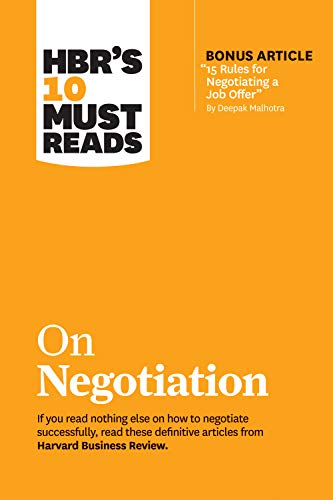 HBR'S 10 MUST READS

BONUS ARTICLE
"15 Rules for Negotiating a Job Offer"
By Deepak Malhotra

On Negotiation

If you read nothing else on how to negotiate successfully, read these definitive articles from Harvard Business Review.